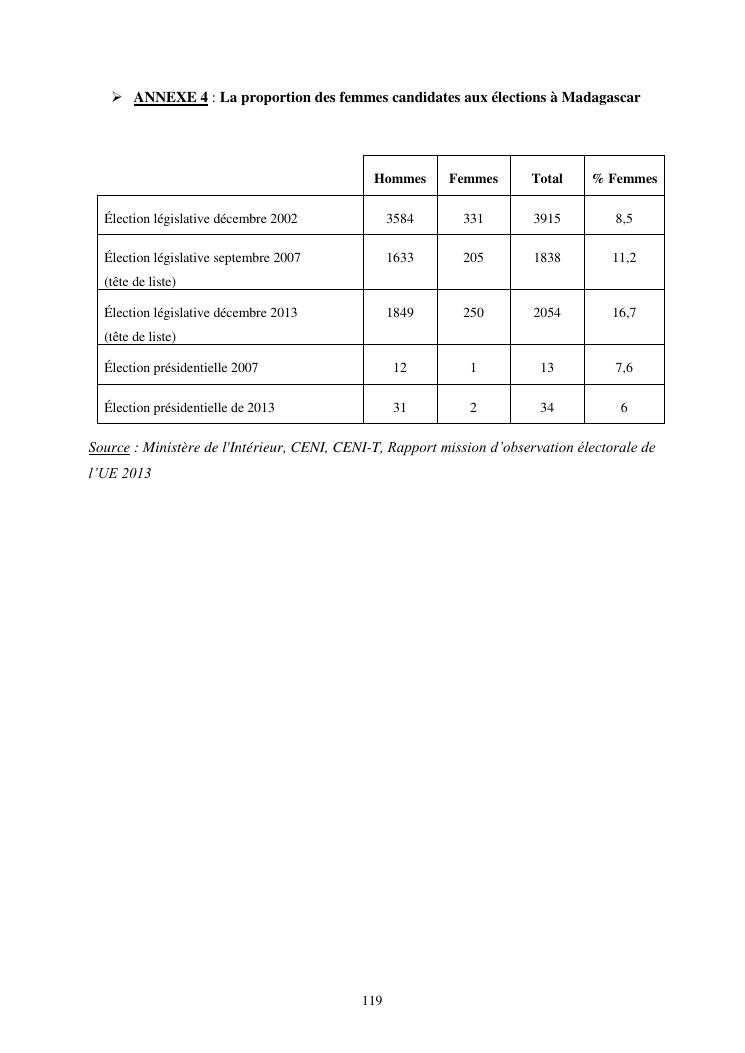 ➢ ANNEXE 4 : La proportion des femmes candidates aux élections à Madagascar

| | Hommes | Femmes | Total | % Femmes |
|---|---|---|---|---|
| Élection législative décembre 2002 | 3584 | 331 | 3915 | 8,5 |
| Élection législative septembre 2007 (tête de liste) | 1633 | 205 | 1838 | 11,2 |
| Élection législative décembre 2013 (tête de liste) | 1849 | 250 | 2054 | 16,7 |
| Élection présidentielle 2007 | 12 | 1 | 13 | 7,6 |
| Élection présidentielle de 2013 | 31 | 2 | 34 | 6 |

Source : Ministère de l'Intérieur, CENI, CENI-T, Rapport mission d'observation électorale de l'UE 2013

119